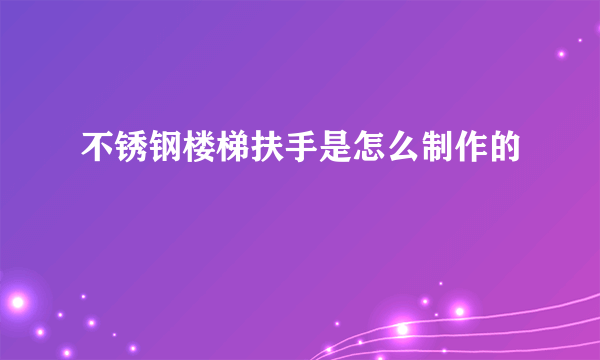 不锈钢楼梯扶手是怎么制作的